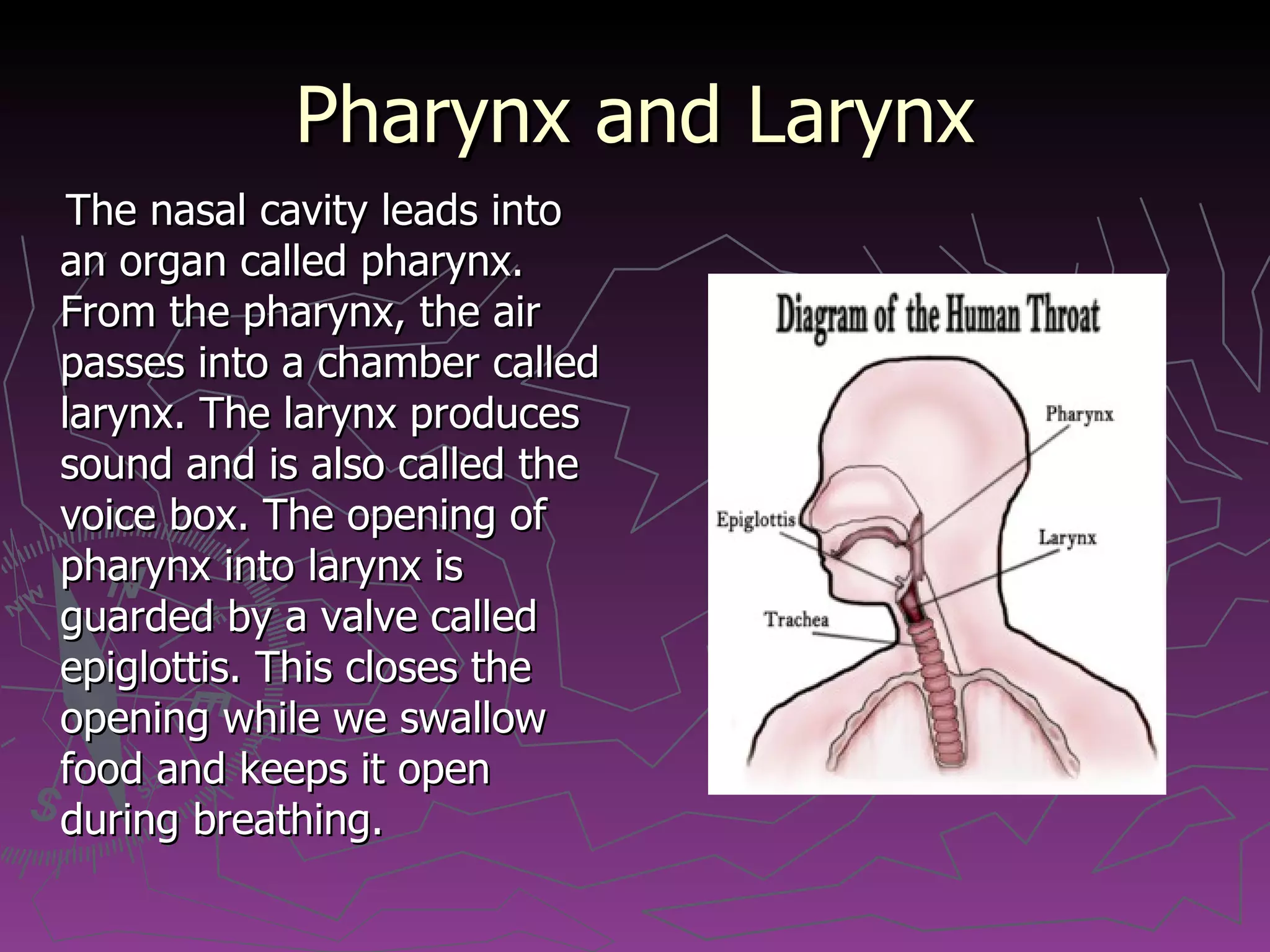 Pharynx and Larynx

The nasal cavity leads into an organ called pharynx. From the pharynx, the air passes into a chamber called larynx. The larynx produces sound and is also called the voice box. The opening of pharynx into larynx is guarded by a valve called epiglottis. This closes the opening while we swallow food and keeps it open during breathing.

Diagram of the Human Throat

Pharynx

Epiglottis

Larynx

Trachea